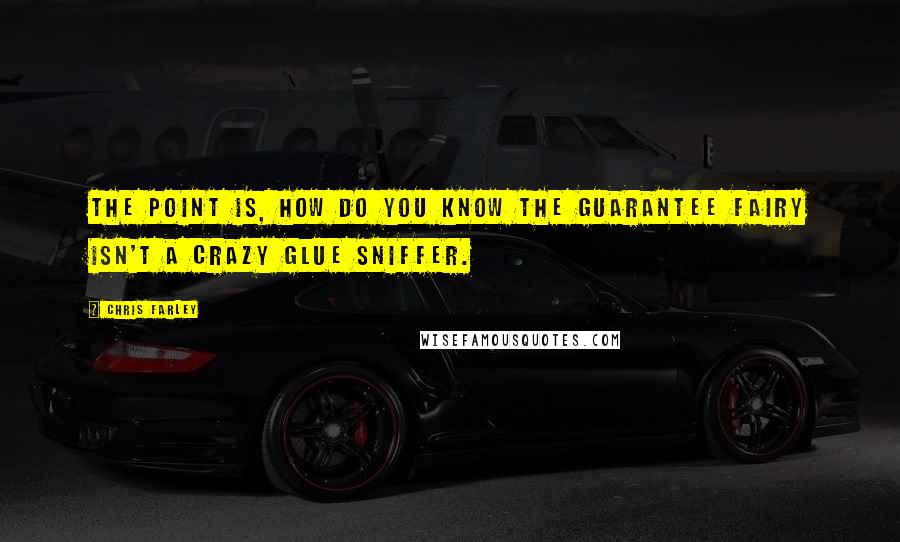 THE POINT IS, HOW DO YOU KNOW THE GUARANTEE FAIRY ISN'T A CRAZY GLUE SNIFFER.

? CHRIS FARLEY

WISEFAMOUSQUOTES.COM